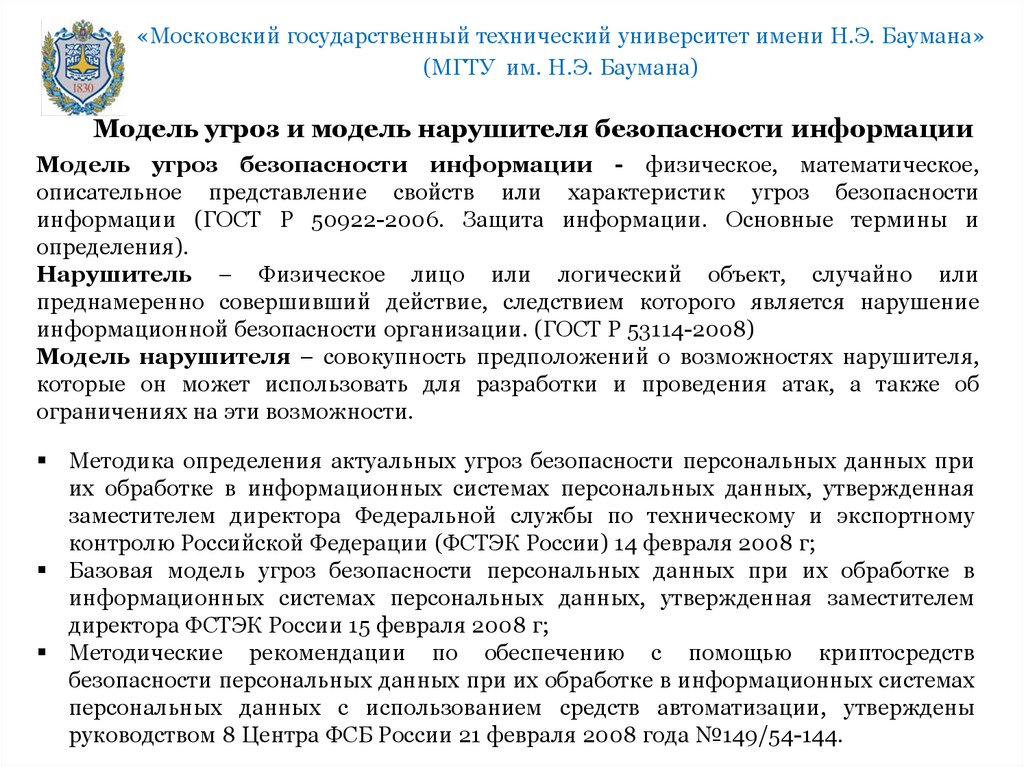 1830

«Московский государственный технический университет имени Н.Э. Баумана»
(МГТУ им. Н.Э. Баумана)

Модель угроз и модель нарушителя безопасности информации

Модель угроз безопасности информации - физическое, математическое, описательное представление свойств или характеристик угроз безопасности информации (ГОСТ Р 50922-2006. Защита информации. Основные термины и определения).
Нарушитель – Физическое лицо или логический объект, случайно или преднамеренно совершивший действие, следствием которого является нарушение информационной безопасности организации. (ГОСТ Р 53114-2008)
Модель нарушителя – совокупность предположений о возможностях нарушителя, которые он может использовать для разработки и проведения атак, а также об ограничениях на эти возможности.

▪ Методика определения актуальных угроз безопасности персональных данных при их обработке в информационных системах персональных данных, утвержденная заместителем директора Федеральной службы по техническому и экспортному контролю Российской Федерации (ФСТЭК России) 14 февраля 2008 г;
▪ Базовая модель угроз безопасности персональных данных при их обработке в информационных системах персональных данных, утвержденная заместителем директора ФСТЭК России 15 февраля 2008 г;
▪ Методические рекомендации по обеспечению с помощью криптосредств безопасности персональных данных при их обработке в информационных системах персональных данных с использованием средств автоматизации, утверждены руководством 8 Центра ФСБ России 21 февраля 2008 года №149/54-144.